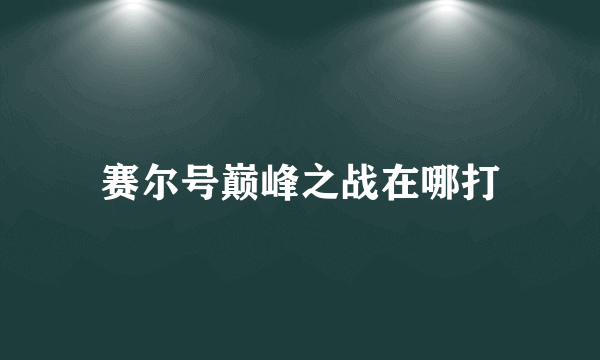 赛尔号巅峰之战在哪打